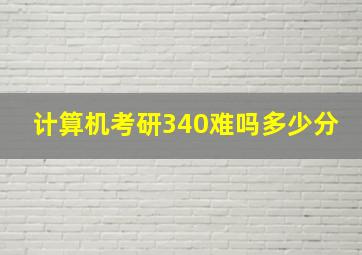 计算机考研340难吗多少分